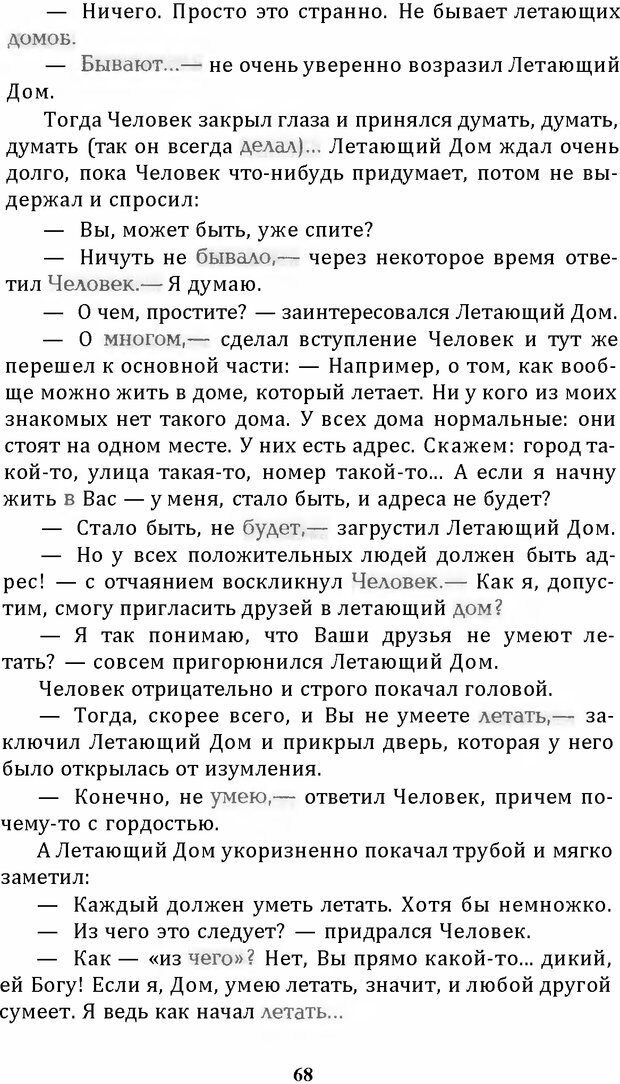 — Ничего. Просто это странно. Не бывает летающих домов.

— Бывают...— не очень уверенно возразил Летающий Дом.

Тогда Человек закрыл глаза и принялся думать, думать, думать (так он всегда делал)... Летающий Дом ждал очень долго, пока Человек что-нибудь придумает, потом не выдержал и спросил:

— Вы, может быть, уже спите?

— Ничуть не бывало,— через некоторое время ответил Человек.— Я думаю.

— О чем, простите? — заинтересовался Летающий Дом.

— О многом,— сделал вступление Человек и тут же перешел к основной части: — Например, о том, как вообще можно жить в доме, который летает. Ни у кого из моих знакомых нет такого дома. У всех дома нормальные: они стоят на одном месте. У них есть адрес. Скажем: город такой-то, улица такая-то, номер такой-то... А если я начну жить в Вас — у меня, стало быть, и адреса не будет?

— Стало быть, не будет,— загрустил Летающий Дом.

— Но у всех положительных людей должен быть адрес! — с отчаянием воскликнул Человек.— Как я, допустим, смогу пригласить друзей в летающий дом?

— Я так понимаю, что Ваши друзья не умеют летать? — совсем пригорюнился Летающий Дом.

Человек отрицательно и строго покачал головой.

— Тогда, скорее всего, и Вы не умеете летать,— заключил Летающий Дом и прикрыл дверь, которая у него было открылась от изумления.

— Конечно, не умею,— ответил Человек, причем почему-то с гордостью.

А Летающий Дом укоризненно покачал трубой и мягко заметил:

— Каждый должен уметь летать. Хотя бы немножко.

— Из чего это следует? — придрался Человек.

— Как — «из чего»? Нет, Вы прямо какой-то... дикий, ей Богу! Если я, Дом, умею летать, значит, и любой другой сумеет. Я ведь как начал летать...

68